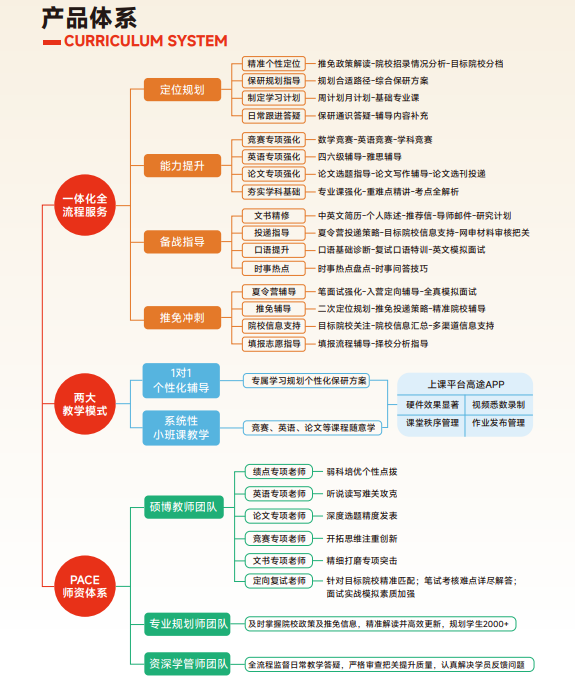 产品体系
CURRICULUM SYSTEM

一体化全流程服务

定位规划
精准个性定位 推免政策解读-院校招录情况分析-目标院校分档
保研规划指导 规划合适路径-综合保研方案
制定学习计划 周计划月计划-基础专业课
日常跟进答疑 保研通识答疑-辅导内容补充

能力提升
竞赛专项强化 数学竞赛-英语竞赛-学科竞赛
英语专项强化 四六级辅导-雅思辅导
论文专项强化 论文选题指导-论文写作辅导-论文选刊投递
夯实学科基础 专业课强化-重难点精讲-考点全解析

备战指导
文书精修 中英文简历-个人陈述-推荐信-导师邮件-研究计划
投递指导 夏令营投递策略-目标院校信息支持-网申材料审核把关
口语提升 口语基础诊断-复试口语特训-英文模拟面试
时事热点 时事热点盘点-时事问答技巧

推免冲刺
夏令营辅导 笔面试强化-入营定向辅导-全真模拟面试
推免辅导 二次定位规划-推免投递策略-精准院校辅导
院校信息支持 目标院校关注-院校信息汇总-多渠道信息支持
填报志愿指导 填报流程辅导-择校分析指导

两大教学模式

1对1 个性化辅导 专属学习规划个性化保研方案
系统性 小班课教学 竞赛、英语、论文等课程随意学

上课平台高途APP
硬件效果显著 视频悉数录制
课堂秩序管理 作业发布管理

PACE 师资体系

硕博教师团队
绩点专项老师 弱科培优个性点拨
英语专项老师 听说读写难关攻克
论文专项老师 深度选题精度发表
竞赛专项老师 开拓思维注重创新
文书专项老师 精细打磨专项突击
定向复试老师 针对目标院校精准匹配；笔试考核难点详尽解答；面试实战模拟素质加强

专业规划师团队 及时掌握院校政策及推免信息，精准解读并高效更新，规划学生2000+

资深学管师团队 全流程监督日常教学答疑，严格审查把关提升质量，认真解决学员反馈问题